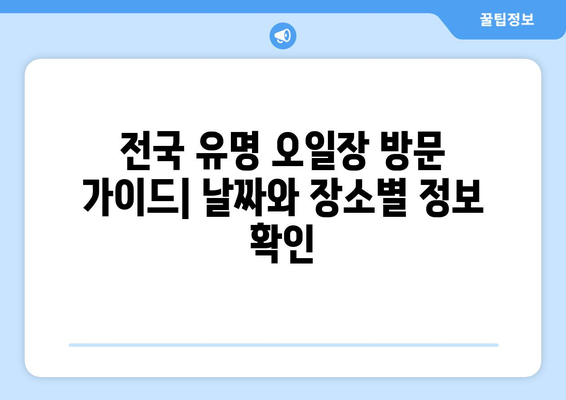 꿀팁정보

전국 유명 오일장 방문 가이드| 날짜와 장소별 정보 확인